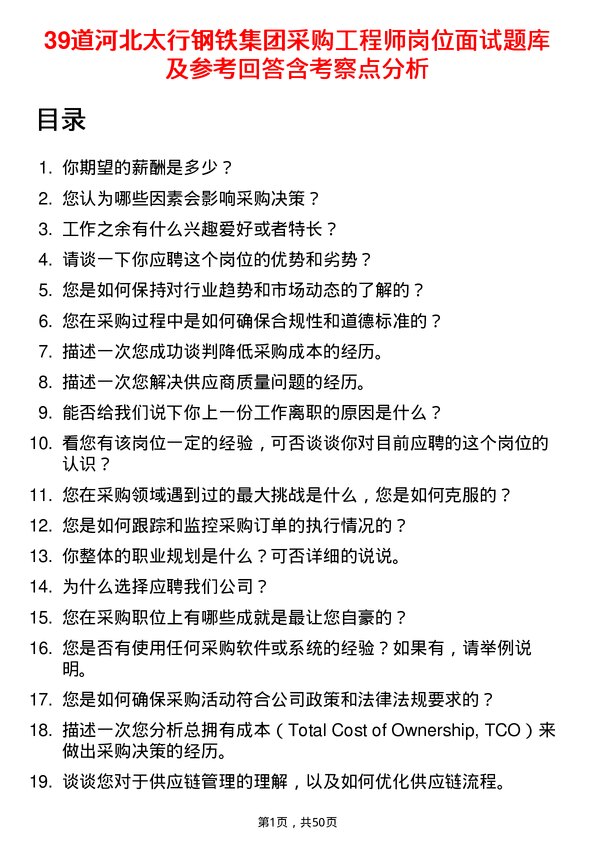 39道河北太行钢铁集团采购工程师岗位面试题库及参考回答含考察点分析

目录

1. 你期望的薪酬是多少？
2. 您认为哪些因素会影响采购决策？
3. 工作之余有什么兴趣爱好或者特长？
4. 请谈一下你应聘这个岗位的优势和劣势？
5. 您是如何保持对行业趋势和市场动态的了解的？
6. 您在采购过程中是如何确保合规性和道德标准的？
7. 描述一次您成功谈判降低采购成本的经历。
8. 描述一次您解决供应商质量问题的经历。
9. 能否给我们说下你上一份工作离职的原因是什么？
10. 看您有该岗位一定的经验，可否谈谈你对目前应聘的这个岗位的认识？
11. 您在采购领域遇到过的最大挑战是什么，您是如何克服的？
12. 您是如何跟踪和监控采购订单的执行情况的？
13. 你整体的职业规划是什么？可否详细的说说。
14. 为什么选择应聘我们公司？
15. 您在采购职位上有哪些成就是最让您自豪的？
16. 您是否有使用任何采购软件或系统的经验？如果有，请举例说明。
17. 您是如何确保采购活动符合公司政策和法律法规要求的？
18. 描述一次您分析总拥有成本（Total Cost of Ownership, TCO）来做出采购决策的经历。
19. 谈谈您对于供应链管理的理解，以及如何优化供应链流程。

第1页，共50页